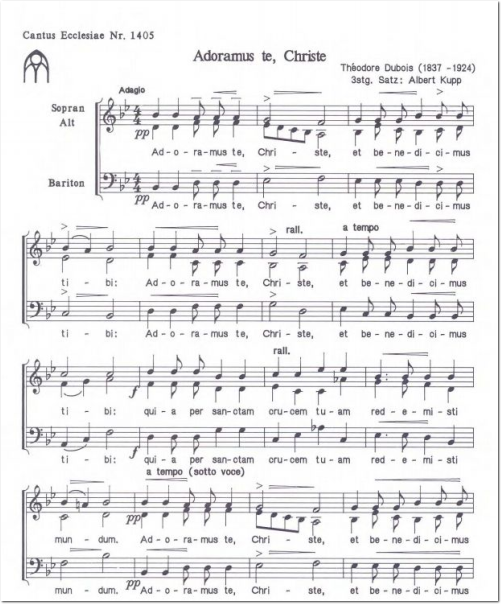 Cantus Ecclesiae Nr. 1405

Adoramus te, Christe

Théodore Dubois (1837 -1924)
3stg. Satz: Albert Kupp

Adagio

Sopran
Alt

pp

Ad - o - ra - mus te, Chri - ste, et be - ne - di - ci - mus

Bariton

pp

Ad - o - ra - mus te, Chri - ste, et be - ne - di - ci - mus

rall. a tempo

ti - bi: Ad - o - ra - mus te, Chri - ste, et be - ne - di - ci - mus

ti - bi: Ad - o - ra - mus te, Chri - ste, et be - ne - di - ci - mus

rall.

f

ti - bi: qui - a per san - ctam cru - cem tu - am red - e - mi - sti

f

ti - bi: qui - a per san - ctam cru - cem tu - am red - e - mi - sti

a tempo (sotto voce)

pp

mun - dum. Ad - o - ra - mus te, Chri - ste, et be - ne - di - ci - mus

pp

mun - dum. Ad - o - ra - mus te, Chri - ste, et be - ne - di - ci - mus